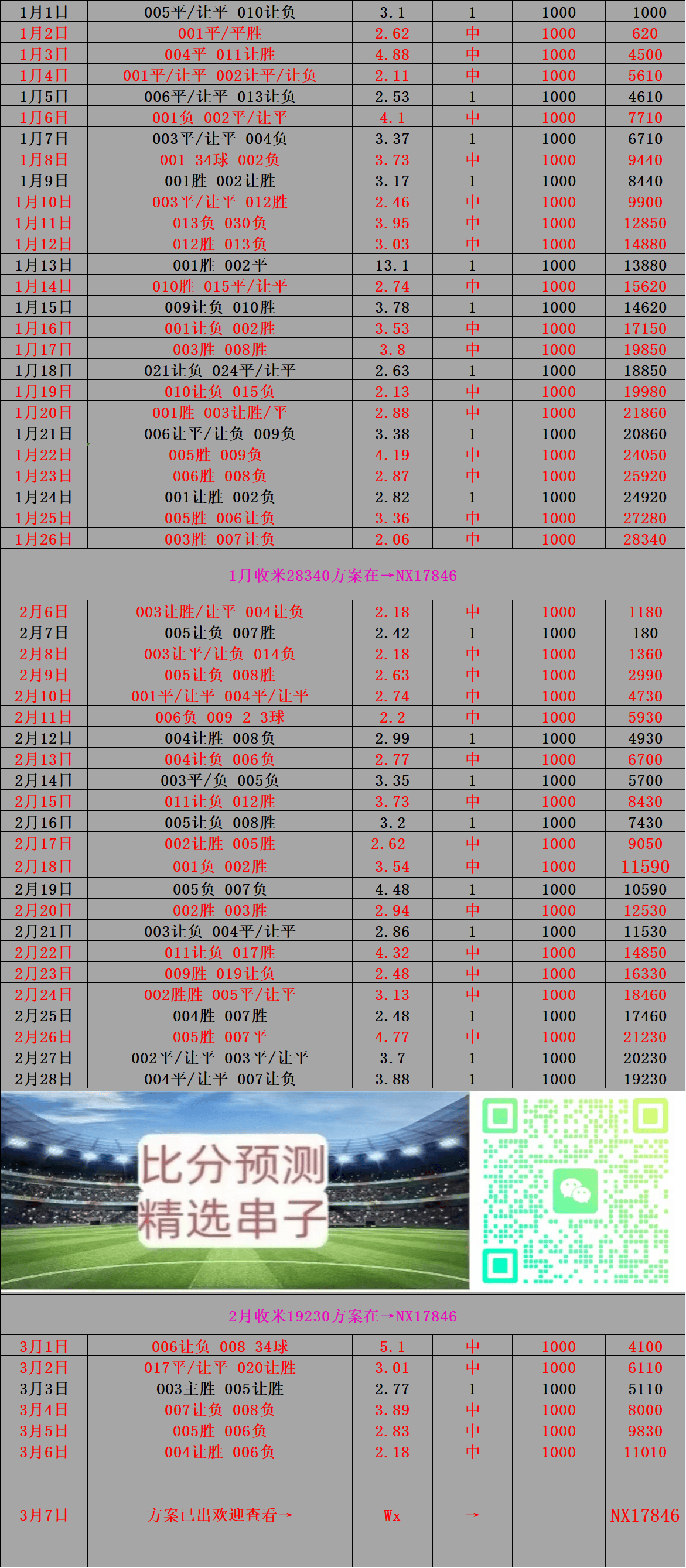 | 1月1日 | 005平/让平 010让负 | 3.1 | 1 | 1000 | -1000 |
|---|---|---|---|---|---|
| 1月2日 | 001平/平胜 | 2.62 | 中 | 1000 | 620 |
| 1月3日 | 004平 011让胜 | 4.88 | 中 | 1000 | 4500 |
| 1月4日 | 001平/让平 002让平/让负 | 2.11 | 中 | 1000 | 5610 |
| 1月5日 | 006平/让平 013让负 | 2.53 | 1 | 1000 | 4610 |
| 1月6日 | 001负 002平/让平 | 4.1 | 中 | 1000 | 7710 |
| 1月7日 | 003平/让平 004负 | 3.37 | 1 | 1000 | 6710 |
| 1月8日 | 001 34球 002负 | 3.73 | 中 | 1000 | 9440 |
| 1月9日 | 001胜 002让胜 | 3.17 | 1 | 1000 | 8440 |
| 1月10日 | 003平/让平 012胜 | 2.46 | 中 | 1000 | 9900 |
| 1月11日 | 013负 030负 | 3.95 | 中 | 1000 | 12850 |
| 1月12日 | 012胜 013负 | 3.03 | 中 | 1000 | 14880 |
| 1月13日 | 001胜 002平 | 13.1 | 1 | 1000 | 13880 |
| 1月14日 | 010胜 015平/让平 | 2.74 | 中 | 1000 | 15620 |
| 1月15日 | 009让负 010胜 | 3.78 | 1 | 1000 | 14620 |
| 1月16日 | 001让负 002胜 | 3.53 | 中 | 1000 | 17150 |
| 1月17日 | 003胜 008胜 | 3.8 | 中 | 1000 | 19850 |
| 1月18日 | 021让负 024平/让平 | 2.63 | 1 | 1000 | 18850 |
| 1月19日 | 010让负 015负 | 2.13 | 中 | 1000 | 19980 |
| 1月20日 | 001胜 003让胜/平 | 2.88 | 中 | 1000 | 21860 |
| 1月21日 | 006让平/让负 009负 | 3.38 | 1 | 1000 | 20860 |
| 1月22日 | 005胜 009负 | 4.19 | 中 | 1000 | 24050 |
| 1月23日 | 006胜 008负 | 2.87 | 中 | 1000 | 25920 |
| 1月24日 | 001让胜 002负 | 2.82 | 1 | 1000 | 24920 |
| 1月25日 | 005胜 006让负 | 3.36 | 中 | 1000 | 27280 |
| 1月26日 | 003胜 007让负 | 2.06 | 中 | 1000 | 28340 |

1月收米28340方案在→NX17846

| 2月6日 | 003让胜/让平 004让负 | 2.18 | 中 | 1000 | 1180 |
|---|---|---|---|---|---|
| 2月7日 | 005让负 007胜 | 2.42 | 1 | 1000 | 180 |
| 2月8日 | 003让平/让负 014负 | 2.18 | 中 | 1000 | 1360 |
| 2月9日 | 005让负 008胜 | 2.63 | 中 | 1000 | 2990 |
| 2月10日 | 001平/让平 004平/让平 | 2.74 | 中 | 1000 | 4730 |
| 2月11日 | 006负 009 2 3球 | 2.2 | 中 | 1000 | 5930 |
| 2月12日 | 004让胜 008负 | 2.99 | 1 | 1000 | 4930 |
| 2月13日 | 004让负 006负 | 2.77 | 中 | 1000 | 6700 |
| 2月14日 | 003平/负 005负 | 3.35 | 1 | 1000 | 5700 |
| 2月15日 | 011让负 012胜 | 3.73 | 中 | 1000 | 8430 |
| 2月16日 | 005让负 008胜 | 3.2 | 1 | 1000 | 7430 |
| 2月17日 | 002让胜 005胜 | 2.62 | 中 | 1000 | 9050 |
| 2月18日 | 001负 002胜 | 3.54 | 中 | 1000 | 11590 |
| 2月19日 | 005负 007负 | 4.48 | 1 | 1000 | 10590 |
| 2月20日 | 002胜 003胜 | 2.94 | 中 | 1000 | 12530 |
| 2月21日 | 003让负 004平/让平 | 2.86 | 1 | 1000 | 11530 |
| 2月22日 | 011让负 017胜 | 4.32 | 中 | 1000 | 14850 |
| 2月23日 | 009胜 019让负 | 2.48 | 中 | 1000 | 16330 |
| 2月24日 | 002胜胜 005平/让平 | 3.13 | 中 | 1000 | 18460 |
| 2月25日 | 004胜 007胜 | 2.48 | 1 | 1000 | 17460 |
| 2月26日 | 005胜 007平 | 4.77 | 中 | 1000 | 21230 |
| 2月27日 | 002平/让平 003平/让平 | 3.7 | 1 | 1000 | 20230 |
| 2月28日 | 004平/让平 007让负 | 3.88 | 1 | 1000 | 19230 |

比分预测
精选串子

2月收米19230方案在→NX17846

| 3月1日 | 006让负 008 34球 | 5.1 | 中 | 1000 | 4100 |
|---|---|---|---|---|---|
| 3月2日 | 017平/让平 020让胜 | 3.01 | 中 | 1000 | 6110 |
| 3月3日 | 003主胜 005让胜 | 2.77 | 1 | 1000 | 5110 |
| 3月4日 | 007让负 008负 | 3.89 | 中 | 1000 | 8000 |
| 3月5日 | 005胜 006负 | 2.83 | 中 | 1000 | 9830 |
| 3月6日 | 004让胜 006负 | 2.18 | 中 | 1000 | 11010 |
| 3月7日 | 方案已出欢迎查看→ | Wx | → | | NX17846 |